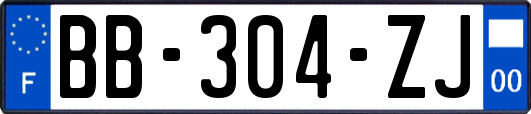 F
BB-304-ZJ
00